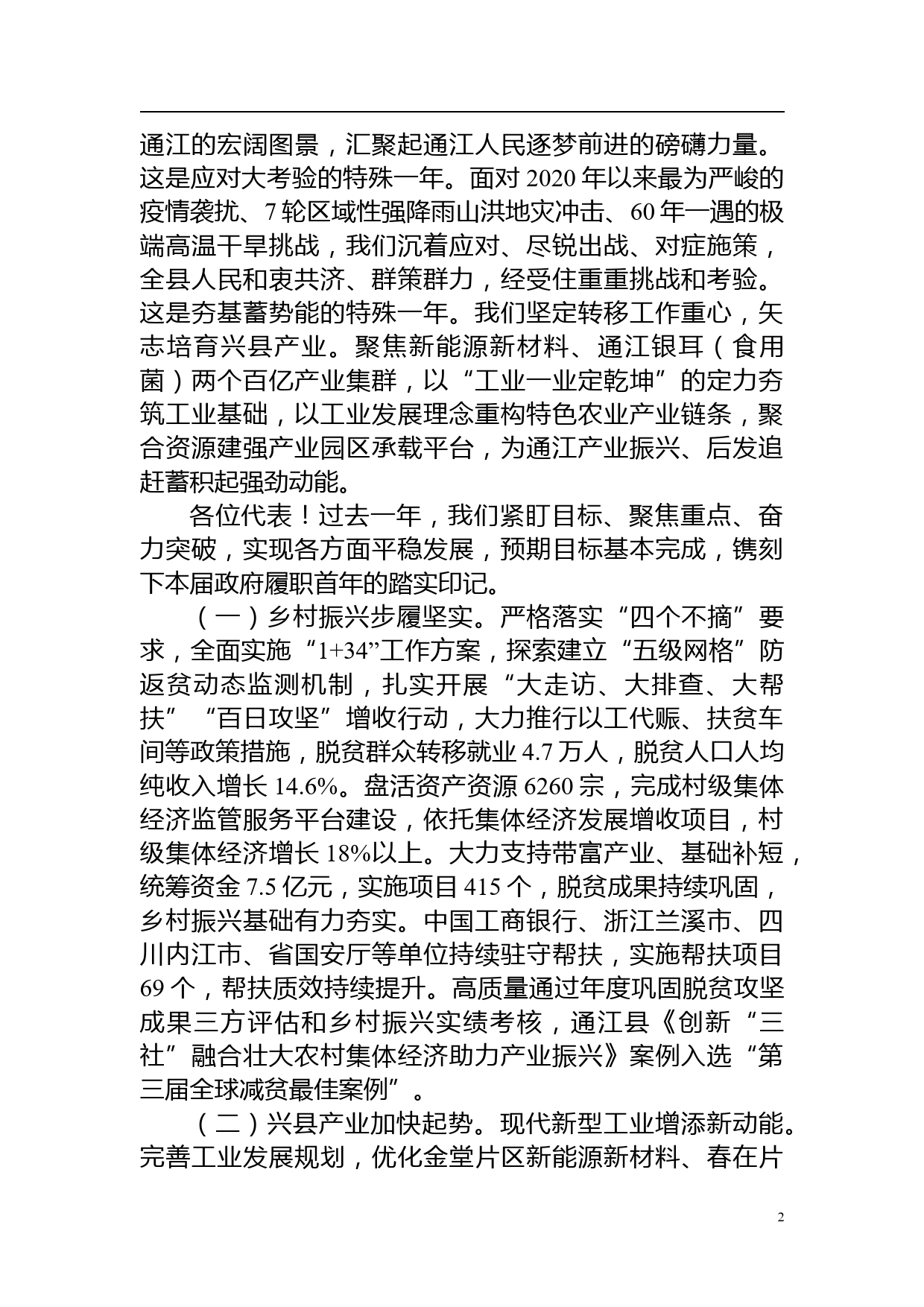 通江的宏阔图景，汇聚起通江人民逐梦前进的磅礴力量。这是应对大考验的特殊一年。面对 2020 年以来最为严峻的疫情袭扰、7 轮区域性强降雨山洪地灾冲击、60 年一遇的极端高温干旱挑战，我们沉着应对、尽锐出战、对症施策，全县人民和衷共济、群策群力，经受住重重挑战和考验。这是夯基蓄势能的特殊一年。我们坚定转移工作重心，矢志培育兴县产业。聚焦新能源新材料、通江银耳（食用菌）两个百亿产业集群，以“工业一业定乾坤”的定力夯筑工业基础，以工业发展理念重构特色农业产业链条，聚合资源建强产业园区承载平台，为通江产业振兴、后发追赶蓄积起强劲动能。

各位代表！过去一年，我们紧盯目标、聚焦重点、奋力突破，实现各方面平稳发展，预期目标基本完成，镌刻下本届政府履职首年的踏实印记。

（一）乡村振兴步履坚实。严格落实“四个不摘”要求，全面实施“1+34”工作方案，探索建立“五级网格”防返贫动态监测机制，扎实开展“大走访、大排查、大帮扶”“百日攻坚”增收行动，大力推行以工代赈、扶贫车间等政策措施，脱贫群众转移就业 4.7 万人，脱贫人口人均纯收入增长 14.6%。盘活资产资源 6260 宗，完成村级集体经济监管服务平台建设，依托集体经济发展增收项目，村级集体经济增长 18%以上。大力支持带富产业、基础补短，统筹资金 7.5 亿元，实施项目 415 个，脱贫成果持续巩固，乡村振兴基础有力夯实。中国工商银行、浙江兰溪市、四川内江市、省国安厅等单位持续驻守帮扶，实施帮扶项目 69 个，帮扶质效持续提升。高质量通过年度巩固脱贫攻坚成果三方评估和乡村振兴实绩考核，通江县《创新“三社”融合壮大农村集体经济助力产业振兴》案例入选“第三届全球减贫最佳案例”。

（二）兴县产业加快起势。现代新型工业增添新动能。完善工业发展规划，优化金堂片区新能源新材料、春在片

2